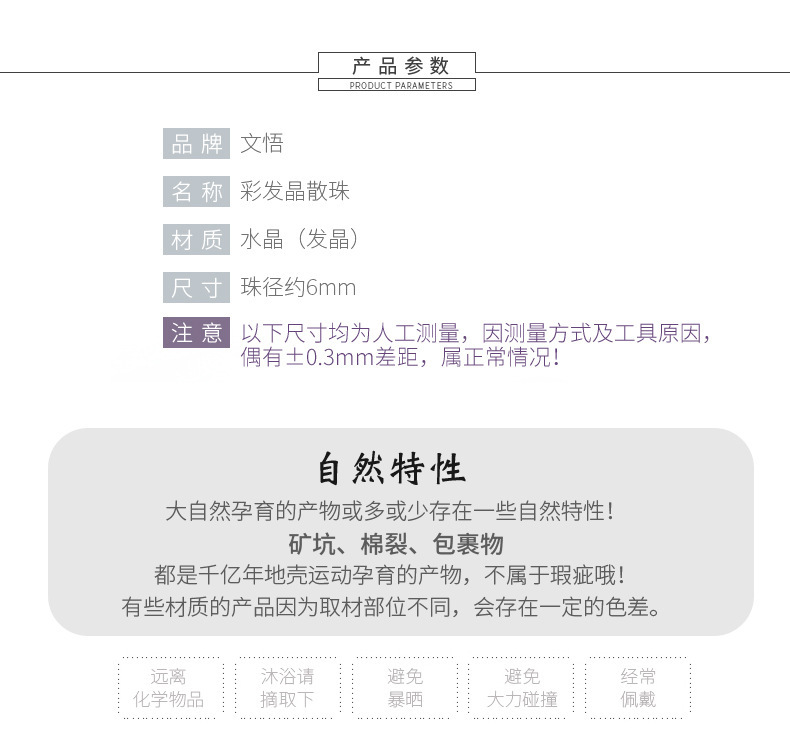 产品参数
PRODUCT PARAMETERS

品牌 文悟

名称 彩发晶散珠

材质 水晶（发晶）

尺寸 珠径约6mm

注意 以下尺寸均为人工测量，因测量方式及工具原因，偶有±0.3mm差距，属正常情况！

自然特性

大自然孕育的产物或多或少存在一些自然特性！
矿坑、棉裂、包裹物
都是千亿年地壳运动孕育的产物，不属于瑕疵哦！
有些材质的产品因为取材部位不同，会存在一定的色差。

远离化学物品

沐浴请摘取下

避免暴晒

避免大力碰撞

经常佩戴